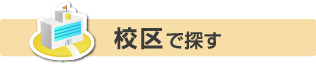 校区で探す